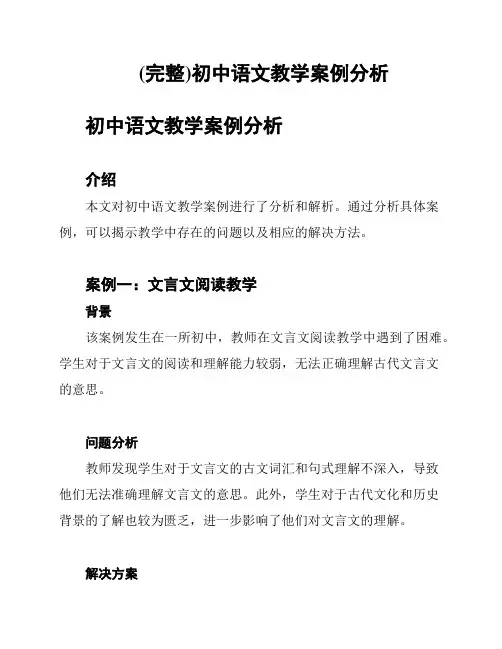 (完整)初中语文教学案例分析

初中语文教学案例分析

介绍

本文对初中语文教学案例进行了分析和解析。通过分析具体案例，可以揭示教学中存在的问题以及相应的解决方法。

案例一：文言文阅读教学

背景

该案例发生在一所初中，教师在文言文阅读教学中遇到了困难。学生对于文言文的阅读和理解能力较弱，无法正确理解古代文言文的意思。

问题分析

教师发现学生对于文言文的古文词汇和句式理解不深入，导致他们无法准确理解文言文的意思。此外，学生对于古代文化和历史背景的了解也较为匮乏，进一步影响了他们对文言文的理解。

解决方案